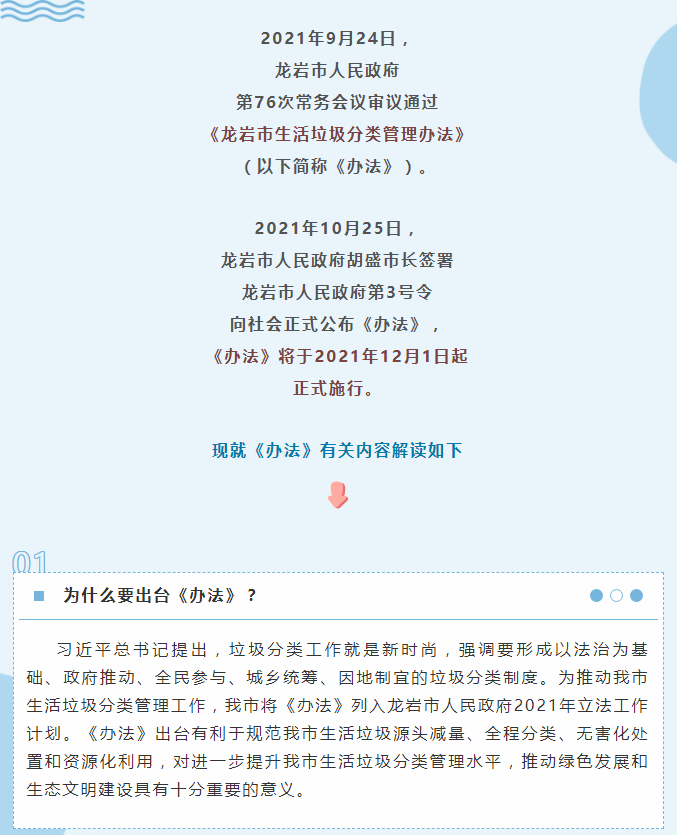 2021年9月24日，
龙岩市人民政府
第76次常务会议审议通过
《龙岩市生活垃圾分类管理办法》
（以下简称《办法》）。

2021年10月25日，
龙岩市人民政府胡盛市长签署
龙岩市人民政府第3号令
向社会正式公布《办法》，
《办法》将于2021年12月1日起
正式施行。

现就《办法》有关内容解读如下

01

为什么要出台《办法》？

习近平总书记提出，垃圾分类工作就是新时尚，强调要形成以法治为基础、政府推动、全民参与、城乡统筹、因地制宜的垃圾分类制度。为推动我市生活垃圾分类管理工作，我市将《办法》列入龙岩市人民政府2021年立法工作计划。《办法》出台有利于规范我市生活垃圾源头减量、全程分类、无害化处置和资源化利用，对进一步提升我市生活垃圾分类管理水平，推动绿色发展和生态文明建设具有十分重要的意义。